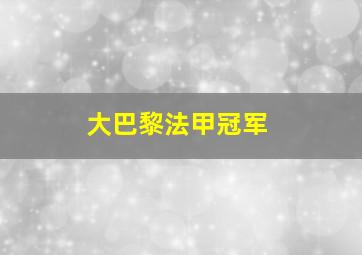 大巴黎法甲冠军